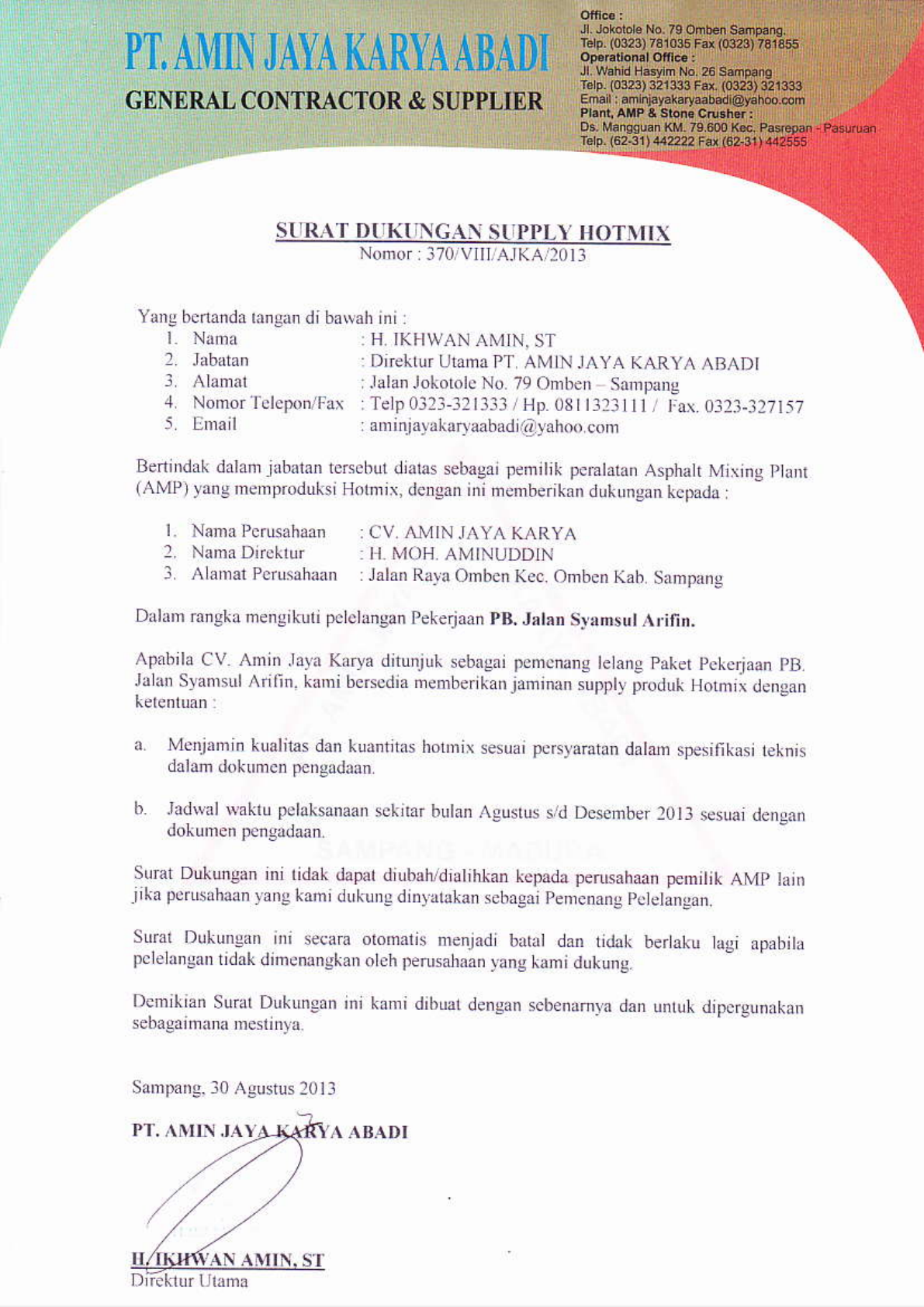 PT. AMIN JAYA KARYA ABADI
GENERAL CONTRACTOR & SUPPLIER

Office :
Jl. Jokotole No. 79 Omben Sampang.
Telp. (0323) 781035 Fax (0323) 781855
Operational Office :
Jl. Wahid Hasyim No. 26 Sampang
Telp. (0323) 321333 Fax. (0323) 321333
Email : aminjayakaryaabadi@yahoo.com
Plant, AMP & Stone Crusher :
Ds. Mangguan KM. 79.600 Kec. Pasrepan - Pasuruan
Telp. (62-31) 442222 Fax (62-31) 442555

SURAT DUKUNGAN SUPPLY HOTMIX
Nomor : 370/VIII/AJKA/2013

Yang bertanda tangan di bawah ini :
1. Nama : H. IKHWAN AMIN, ST
2. Jabatan : Direktur Utama PT. AMIN JAYA KARYA ABADI
3. Alamat : Jalan Jokotole No. 79 Omben – Sampang
4. Nomor Telepon/Fax : Telp 0323-321333 / Hp. 0811323111 / Fax. 0323-327157
5. Email : aminjayakaryaabadi@yahoo.com

Bertindak dalam jabatan tersebut diatas sebagai pemilik peralatan Asphalt Mixing Plant (AMP) yang memproduksi Hotmix, dengan ini memberikan dukungan kepada :

1. Nama Perusahaan : CV. AMIN JAYA KARYA
2. Nama Direktur : H. MOH. AMINUDDIN
3. Alamat Perusahaan : Jalan Raya Omben Kec. Omben Kab. Sampang

Dalam rangka mengikuti pelelangan Pekerjaan PB. Jalan Syamsul Arifin.

Apabila CV. Amin Jaya Karya ditunjuk sebagai pemenang lelang Paket Pekerjaan PB. Jalan Syamsul Arifin, kami bersedia memberikan jaminan supply produk Hotmix dengan ketentuan :

a. Menjamin kualitas dan kuantitas hotmix sesuai persyaratan dalam spesifikasi teknis dalam dokumen pengadaan.

b. Jadwal waktu pelaksanaan sekitar bulan Agustus s/d Desember 2013 sesuai dengan dokumen pengadaan.

Surat Dukungan ini tidak dapat diubah/dialihkan kepada perusahaan pemilik AMP lain jika perusahaan yang kami dukung dinyatakan sebagai Pemenang Pelelangan.

Surat Dukungan ini secara otomatis menjadi batal dan tidak berlaku lagi apabila pelelangan tidak dimenangkan oleh perusahaan yang kami dukung.

Demikian Surat Dukungan ini kami dibuat dengan sebenarnya dan untuk dipergunakan sebagaimana mestinya.

Sampang, 30 Agustus 2013

PT. AMIN JAYA KARYA ABADI

H. IKHWAN AMIN, ST
Direktur Utama